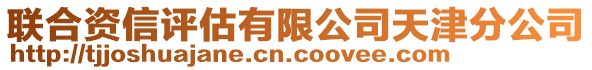 联合资信评估有限公司天津分公司
http://tjjoshuajane.cn.coovee.com